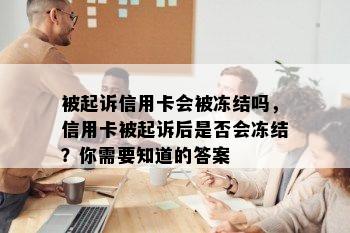 被起诉信用卡会被冻结吗，信用卡被起诉后是否会冻结？你需要知道的答案